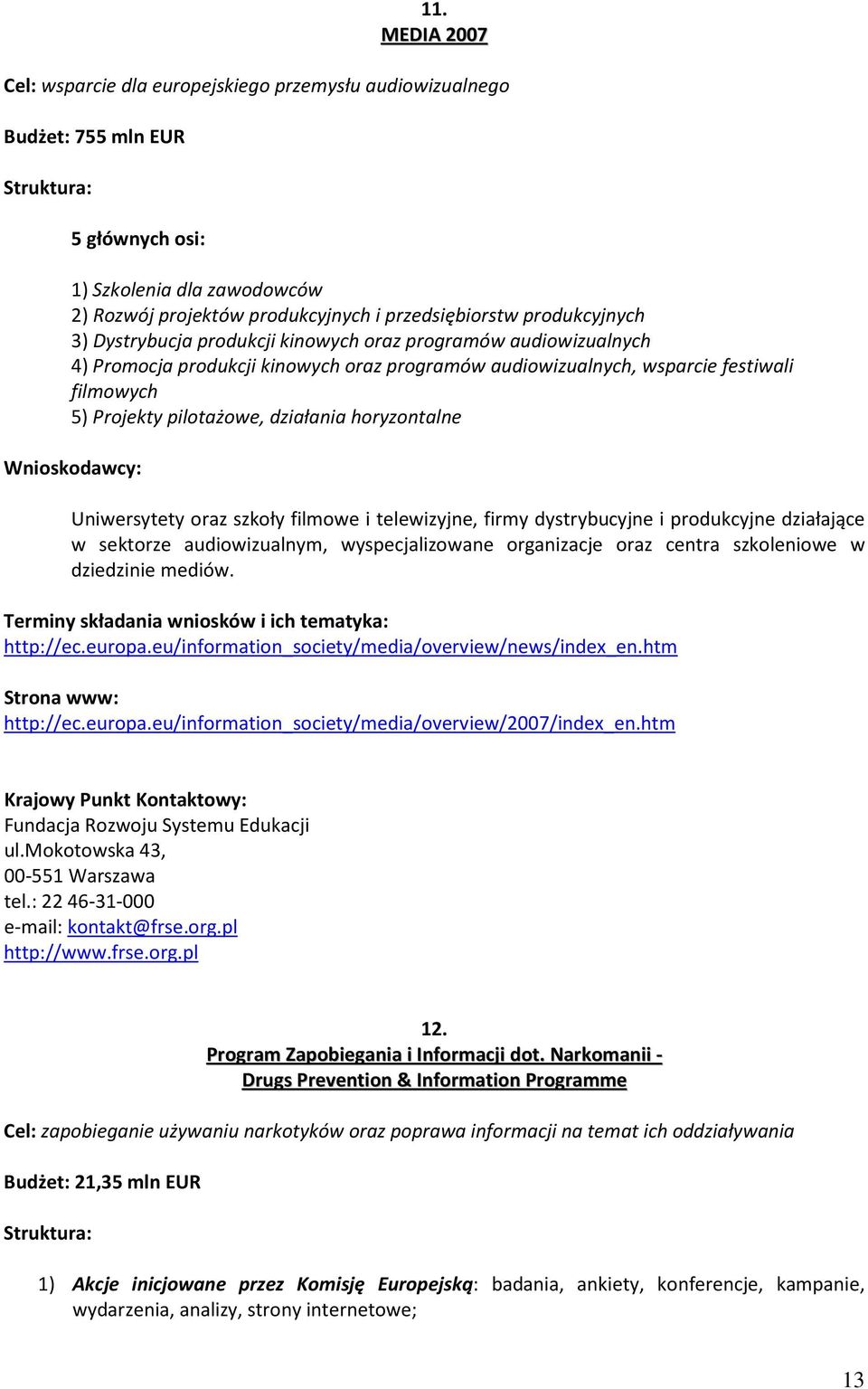 11.
MEDIA 2007

Cel: wsparcie dla europejskiego przemysłu audiowizualnego

Budżet: 755 mln EUR

Struktura:

5 głównych osi:

1) Szkolenia dla zawodowców
2) Rozwój projektów produkcyjnych i przedsiębiorstw produkcyjnych
3) Dystrybucja produkcji kinowych oraz programów audiowizualnych
4) Promocja produkcji kinowych oraz programów audiowizualnych, wsparcie festiwali filmowych
5) Projekty pilotażowe, działania horyzontalne

Wnioskodawcy:

Uniwersytety oraz szkoły filmowe i telewizyjne, firmy dystrybucyjne i produkcyjne działające w sektorze audiowizualnym, wyspecjalizowane organizacje oraz centra szkoleniowe w dziedzinie mediów.

Terminy składania wniosków i ich tematyka:
http://ec.europa.eu/information_society/media/overview/news/index_en.htm

Strona www:
http://ec.europa.eu/information_society/media/overview/2007/index_en.htm

Krajowy Punkt Kontaktowy:
Fundacja Rozwoju Systemu Edukacji
ul.Mokotowska 43,
00-551 Warszawa
tel.: 22 46-31-000
e-mail: kontakt@frse.org.pl
http://www.frse.org.pl

12.
Program Zapobiegania i Informacji dot. Narkomanii - Drugs Prevention & Information Programme

Cel: zapobieganie używaniu narkotyków oraz poprawa informacji na temat ich oddziaływania

Budżet: 21,35 mln EUR

Struktura:

1) Akcje inicjowane przez Komisję Europejską: badania, ankiety, konferencje, kampanie, wydarzenia, analizy, strony internetowe;

13